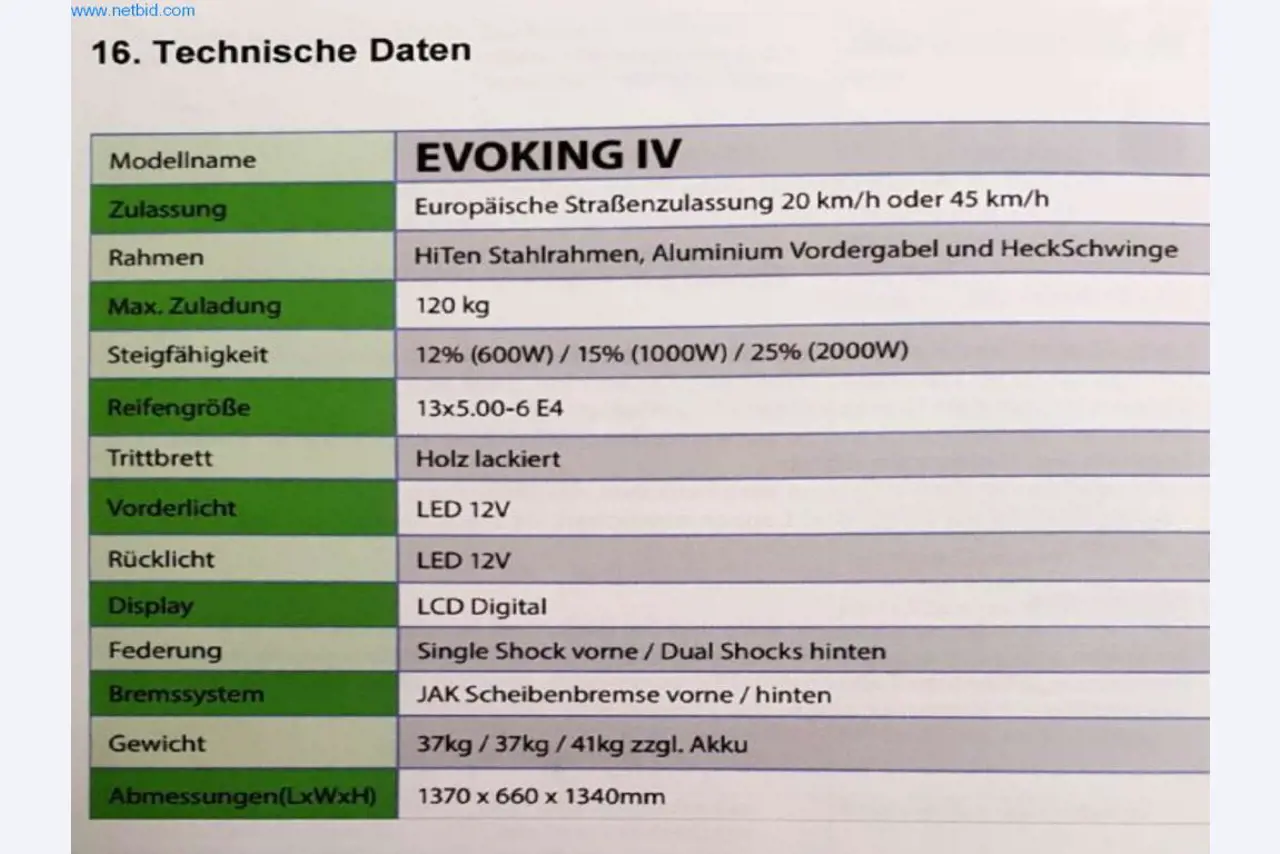 www.netbid.com

16. Technische Daten

| Modellname | EVOKING IV |
|---|---|
| Zulassung | Europäische Straßenzulassung 20 km/h oder 45 km/h |
| Rahmen | HiTen Stahlrahmen, Aluminium Vordergabel und HeckSchwinge |
| Max. Zuladung | 120 kg |
| Steigfähigkeit | 12% (600W) / 15% (1000W) / 25% (2000W) |
| Reifengröße | 13x5.00-6 E4 |
| Trittbrett | Holz lackiert |
| Vorderlicht | LED 12V |
| Rücklicht | LED 12V |
| Display | LCD Digital |
| Federung | Single Shock vorne / Dual Shocks hinten |
| Bremssystem | JAK Scheibenbremse vorne / hinten |
| Gewicht | 37kg / 37kg / 41kg zzgl. Akku |
| Abmessungen(LxWxH) | 1370 x 660 x 1340mm |